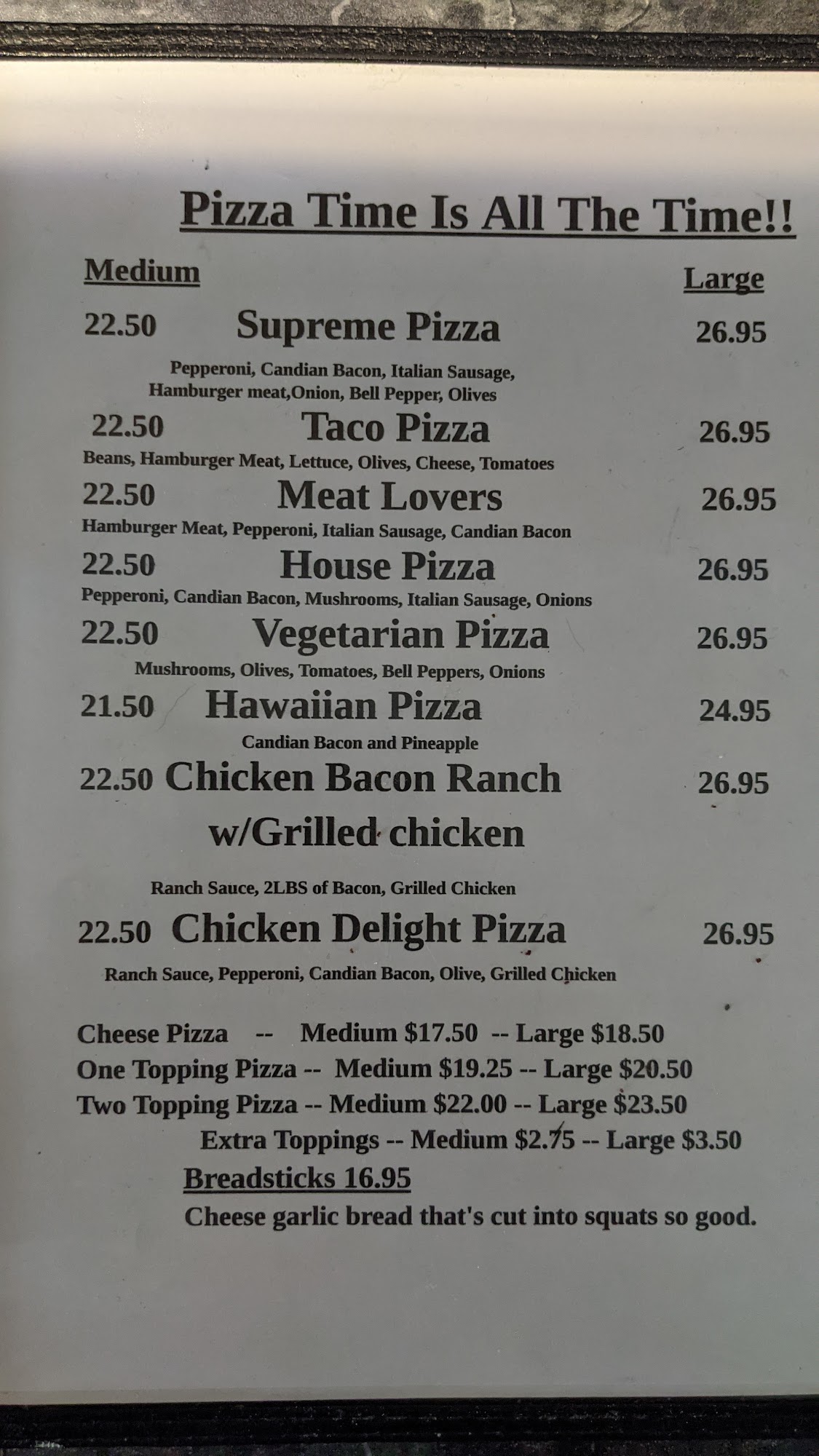 Pizza Time Is All The Time!!

Medium
Large

22.50 Supreme Pizza 26.95

Pepperoni, Candian Bacon, Italian Sausage, Hamburger meat,Onion, Bell Pepper, Olives

22.50 Taco Pizza 26.95

Beans, Hamburger Meat, Lettuce, Olives, Cheese, Tomatoes

22.50 Meat Lovers 26.95

Hamburger Meat, Pepperoni, Italian Sausage, Candian Bacon

22.50 House Pizza 26.95

Pepperoni, Candian Bacon, Mushrooms, Italian Sausage, Onions

22.50 Vegetarian Pizza 26.95

Mushrooms, Olives, Tomatoes, Bell Peppers, Onions

21.50 Hawaiian Pizza 24.95

Candian Bacon and Pineapple

22.50 Chicken Bacon Ranch 26.95
w/Grilled chicken

Ranch Sauce, 2LBS of Bacon, Grilled Chicken

22.50 Chicken Delight Pizza 26.95

Ranch Sauce, Pepperoni, Candian Bacon, Olive, Grilled Chicken

Cheese Pizza -- Medium $17.50 -- Large $18.50
One Topping Pizza -- Medium $19.25 -- Large $20.50
Two Topping Pizza -- Medium $22.00 -- Large $23.50
Extra Toppings -- Medium $2.75 -- Large $3.50

Breadsticks 16.95

Cheese garlic bread that's cut into squats so good.